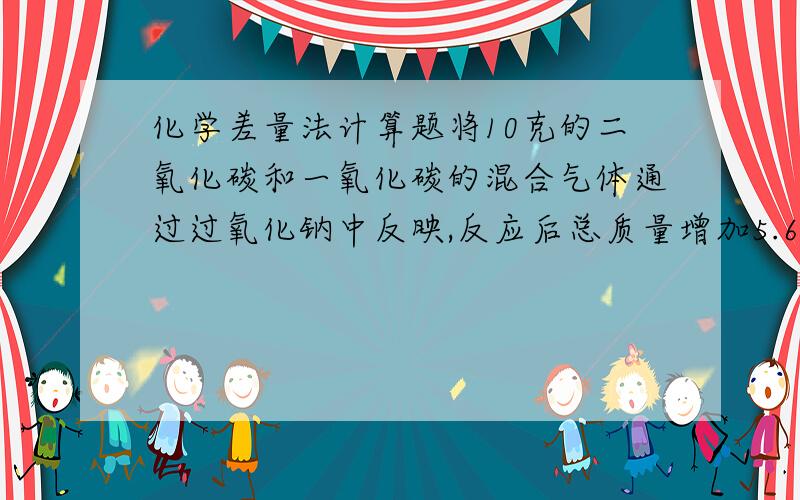 化学差量法计算题将10克的二氧化碳和一氧化碳的混合气体通过过氧化钠中反映,反应后总质量增加5.6